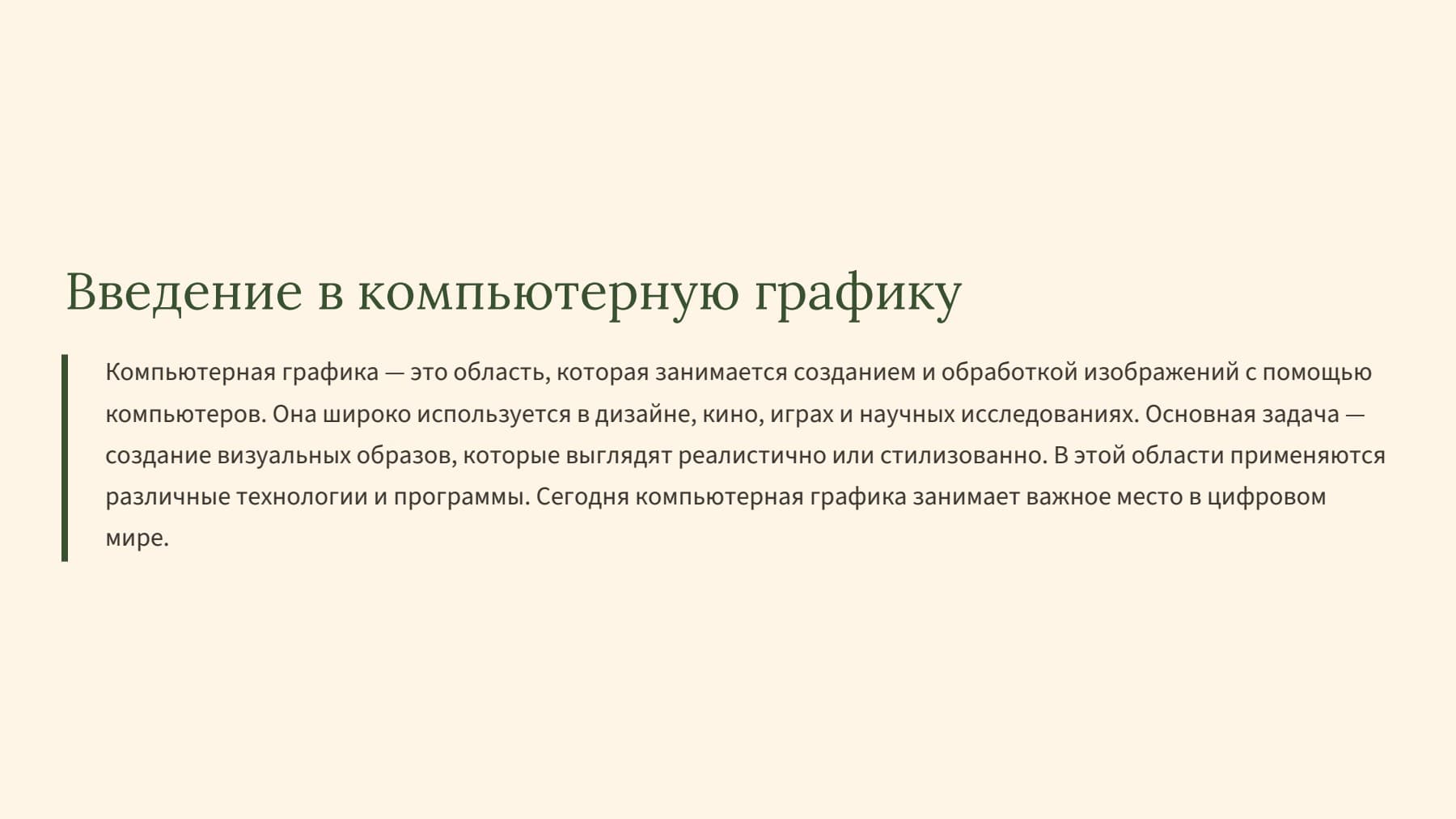 Введение в компьютерную графику

Компьютерная графика — это область, которая занимается созданием и обработкой изображений с помощью компьютеров. Она широко используется в дизайне, кино, играх и научных исследованиях. Основная задача — создание визуальных образов, которые выглядят реалистично или стилизованно. В этой области применяются различные технологии и программы. Сегодня компьютерная графика занимает важное место в цифровом мире.